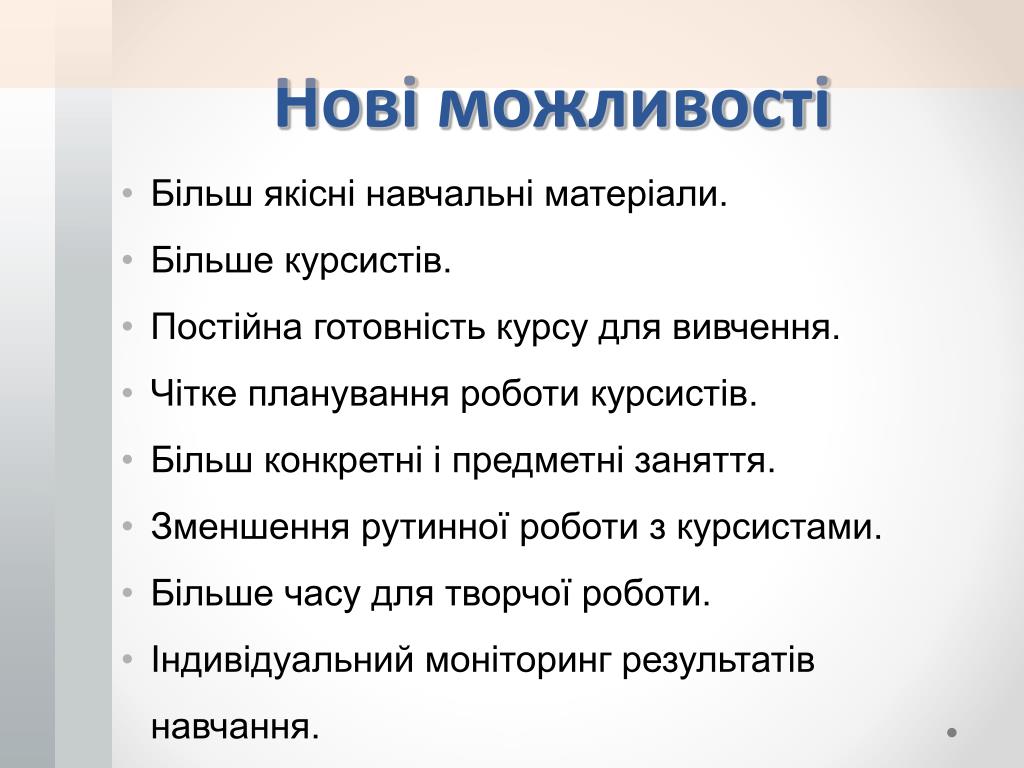 Нові можливості

• Більш якісні навчальні матеріали.
• Більше курсистів.
• Постійна готовність курсу для вивчення.
• Чітке планування роботи курсистів.
• Більш конкретні і предметні заняття.
• Зменшення рутинної роботи з курсистами.
• Більше часу для творчої роботи.
• Індивідуальний моніторинг результатів навчання.